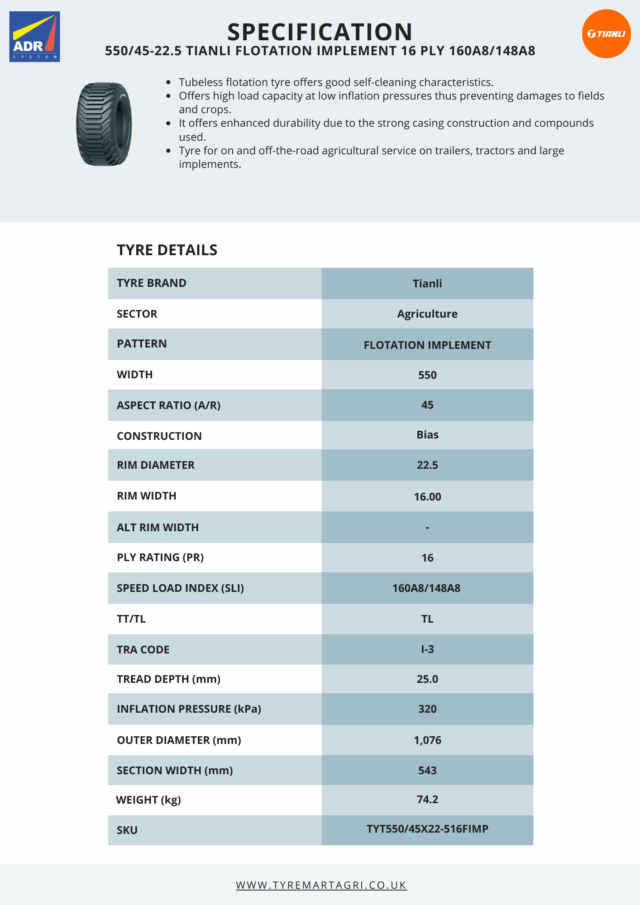 ADR SYSTEM

SPECIFICATION

550/45-22.5 TIANLI FLOTATION IMPLEMENT 16 PLY 160A8/148A8

TIANLI

- Tubeless flotation tyre offers good self-cleaning characteristics.
- Offers high load capacity at low inflation pressures thus preventing damages to fields and crops.
- It offers enhanced durability due to the strong casing construction and compounds used.
- Tyre for on and off-the-road agricultural service on trailers, tractors and large implements.

TYRE DETAILS

| TYRE BRAND | Tianli |
|---|---|
| SECTOR | Agriculture |
| PATTERN | FLOTATION IMPLEMENT |
| WIDTH | 550 |
| ASPECT RATIO (A/R) | 45 |
| CONSTRUCTION | Bias |
| RIM DIAMETER | 22.5 |
| RIM WIDTH | 16.00 |
| ALT RIM WIDTH | - |
| PLY RATING (PR) | 16 |
| SPEED LOAD INDEX (SLI) | 160A8/148A8 |
| TT/TL | TL |
| TRA CODE | I-3 |
| TREAD DEPTH (mm) | 25.0 |
| INFLATION PRESSURE (kPa) | 320 |
| OUTER DIAMETER (mm) | 1,076 |
| SECTION WIDTH (mm) | 543 |
| WEIGHT (kg) | 74.2 |
| SKU | TYT550/45X22-516FIMP |

WWW.TYREMARTAGRI.CO.UK